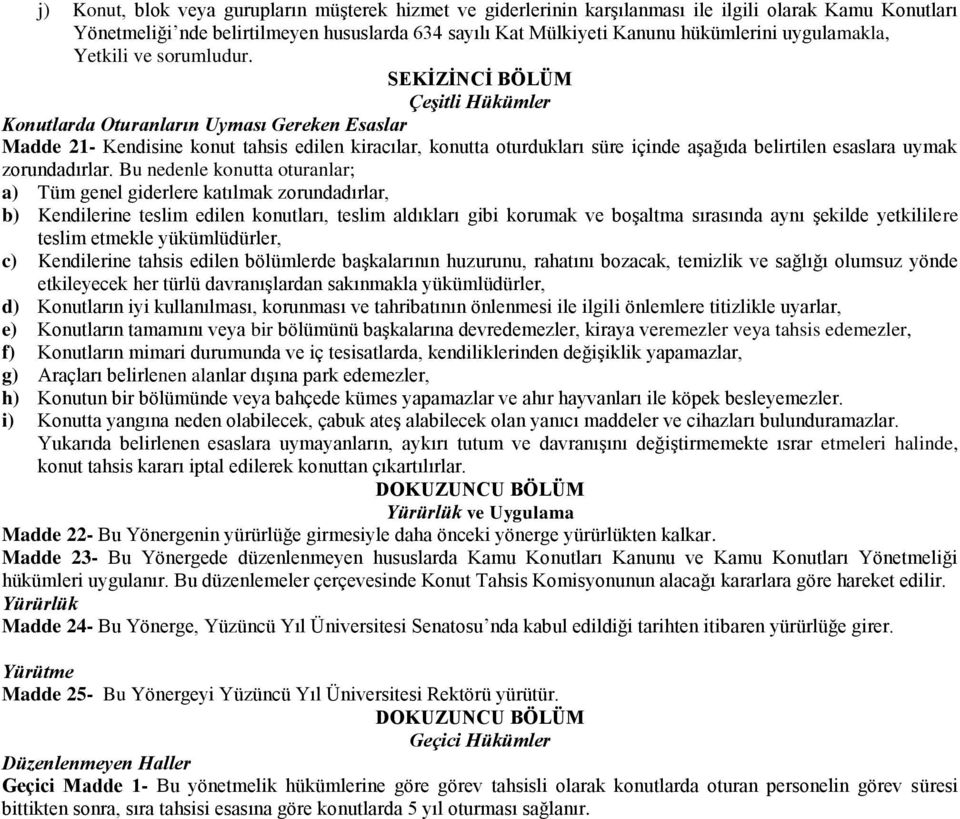 j) Konut, blok veya gurupların müşterek hizmet ve giderlerinin karşılanması ile ilgili olarak Kamu Konutları Yönetmeliği'nde belirtilmeyen hususlarda 634 sayılı Kat Mülkiyeti Kanunu hükümlerini uygulamakla, Yetkili ve sorumludur.

SEKİZİNCİ BÖLÜM
Çeşitli Hükümler

Konutlarda Oturanların Uyması Gereken Esaslar
Madde 21- Kendisine konut tahsis edilen kiracılar, konutta oturdukları süre içinde aşağıda belirtilen esaslara uymak zorundadırlar. Bu nedenle konutta oturanlar;
a) Tüm genel giderlere katılmak zorundadırlar,
b) Kendilerine teslim edilen konutları, teslim aldıkları gibi korumak ve boşaltma sırasında aynı şekilde yetkililere teslim etmekle yükümlüdürler,
c) Kendilerine tahsis edilen bölümlerde başkalarının huzurunu, rahatını bozacak, temizlik ve sağlığı olumsuz yönde etkileyecek her türlü davranışlardan sakınmakla yükümlüdürler,
d) Konutların iyi kullanılması, korunması ve tahribatının önlenmesi ile ilgili önlemlere titizlikle uyarlar,
e) Konutların tamamını veya bir bölümünü başkalarına devredemezler, kiraya veremezler veya tahsis edemezler,
f) Konutların mimari durumunda ve iç tesisatlarda, kendiliklerinden değişiklik yapamazlar,
g) Araçları belirlenen alanlar dışına park edemezler,
h) Konutun bir bölümünde veya bahçede kümes yapamazlar ve ahır hayvanları ile köpek besleyemezler.
i) Konutta yangına neden olabilecek, çabuk ateş alabilecek olan yanıcı maddeler ve cihazları bulunduramazlar.
Yukarıda belirlenen esaslara uymayanların, aykırı tutum ve davranışını değiştirmemekte ısrar etmeleri halinde, konut tahsis kararı iptal edilerek konuttan çıkartılırlar.

DOKUZUNCU BÖLÜM
Yürürlük ve Uygulama

Madde 22- Bu Yönergenin yürürlüğe girmesiyle daha önceki yönerge yürürlükten kalkar.
Madde 23- Bu Yönergede düzenlenmeyen hususlarda Kamu Konutları Kanunu ve Kamu Konutları Yönetmeliği hükümleri uygulanır. Bu düzenlemeler çerçevesinde Konut Tahsis Komisyonunun alacağı kararlara göre hareket edilir.
Yürürlük
Madde 24- Bu Yönerge, Yüzüncü Yıl Üniversitesi Senatosu'nda kabul edildiği tarihten itibaren yürürlüğe girer.

Yürütme
Madde 25- Bu Yönergeyi Yüzüncü Yıl Üniversitesi Rektörü yürütür.

DOKUZUNCU BÖLÜM
Geçici Hükümler

Düzenlenmeyen Haller
Geçici Madde 1- Bu yönetmelik hükümlerine göre görev tahsisli olarak konutlarda oturan personelin görev süresi bittikten sonra, sıra tahsisi esasına göre konutlarda 5 yıl oturması sağlanır.